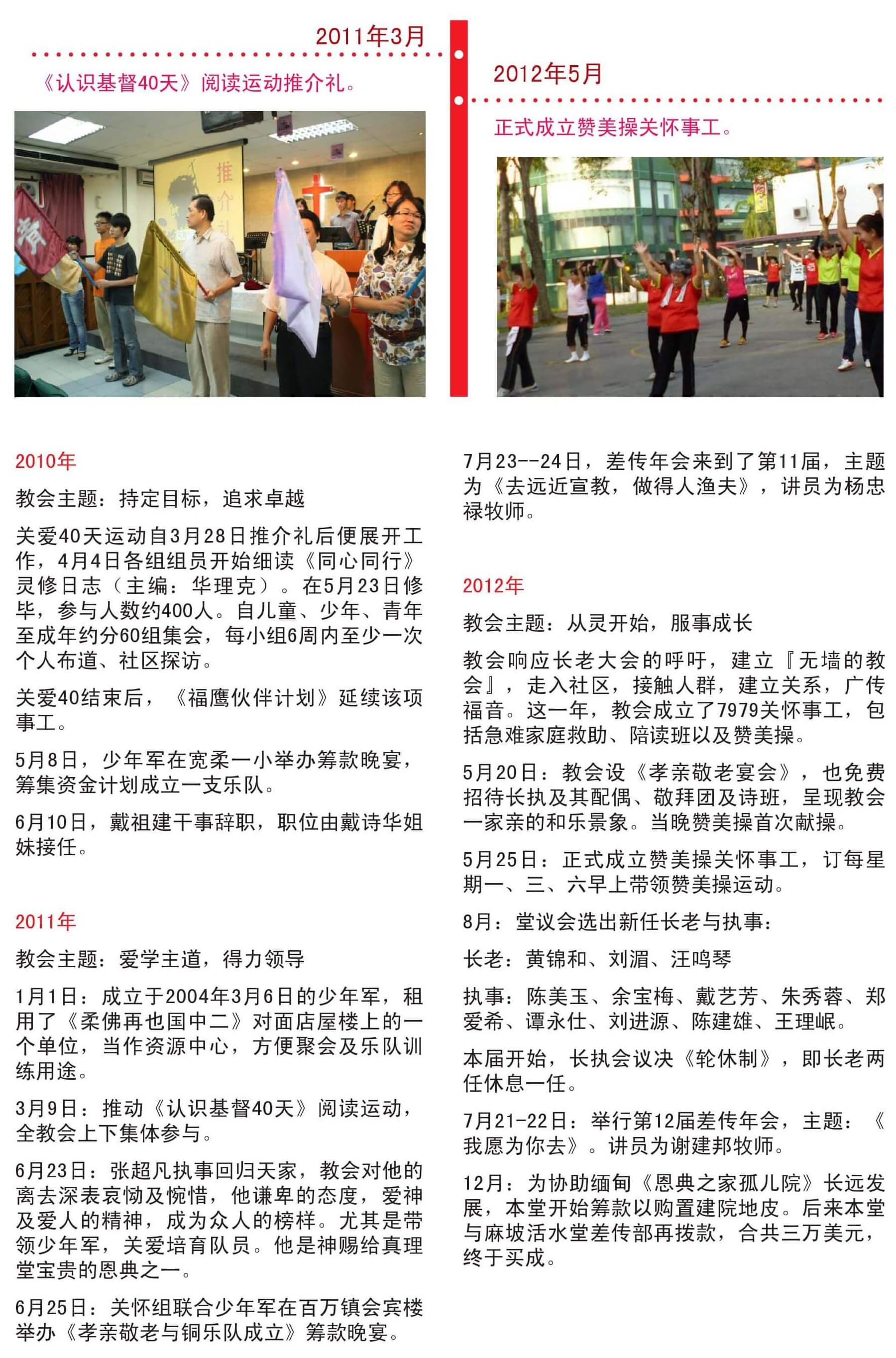 2011年3月

《认识基督40天》阅读运动推介礼。

推介礼

2012年5月

正式成立赞美操关怀事工。

2010年

教会主题：持定目标，追求卓越

关爱40天运动自3月28日推介礼后便展开工作，4月4日各组组员开始细读《同心同行》灵修日志（主编：华理克）。在5月23日修毕，参与人数约400人。自儿童、少年、青年至成年约分60组集会，每小组6周内至少一次个人布道、社区探访。

关爱40结束后，《福鹰伙伴计划》延续该项事工。

5月8日，少年军在宽柔一小举办筹款晚宴，筹集资金计划成立一支乐队。

6月10日，戴祖建干事辞职，职位由戴诗华姐妹接任。

2011年

教会主题：爱学主道，得力领导

1月1日：成立于2004年3月6日的少年军，租用了《柔佛再也国中二》对面店屋楼上的一个单位，当作资源中心，方便聚会及乐队训练用途。

3月9日：推动《认识基督40天》阅读运动，全教会上下集体参与。

6月23日：张超凡执事回归天家，教会对他的离去深表哀恸及惋惜，他谦卑的态度，爱神及爱人的精神，成为众人的榜样。尤其是带领少年军，关爱培育队员。他是神赐给真理堂宝贵的恩典之一。

6月25日：关怀组联合少年军在百万镇会宾楼举办《孝亲敬老与铜乐队成立》筹款晚宴。

7月23--24日，差传年会来到了第11届，主题为《去远近宣教，做得人渔夫》，讲员为杨忠禄牧师。

2012年

教会主题：从灵开始，服事成长

教会响应长老大会的呼吁，建立『无墙的教会』，走入社区，接触人群，建立关系，广传福音。这一年，教会成立了7979关怀事工，包括急难家庭救助、陪读班以及赞美操。

5月20日：教会设《孝亲敬老宴会》，也免费招待长执及其配偶、敬拜团及诗班，呈现教会一家亲的和乐景象。当晚赞美操首次献操。

5月25日：正式成立赞美操关怀事工，订每星期一、三、六早上带领赞美操运动。

8月：堂议会选出新任长老与执事：

长老：黄锦和、刘湄、汪鸣琴

执事：陈美玉、余宝梅、戴艺芳、朱秀蓉、郑爱希、谭永仕、刘进源、陈建雄、王理岷。

本届开始，长执会议决《轮休制》，即长老两任休息一任。

7月21-22日：举行第12届差传年会，主题：《我愿为你去》。讲员为谢建邦牧师。

12月：为协助缅甸《恩典之家孤儿院》长远发展，本堂开始筹款以购置建院地皮。后来本堂与麻坡活水堂差传部再拨款，合共三万美元，终于买成。